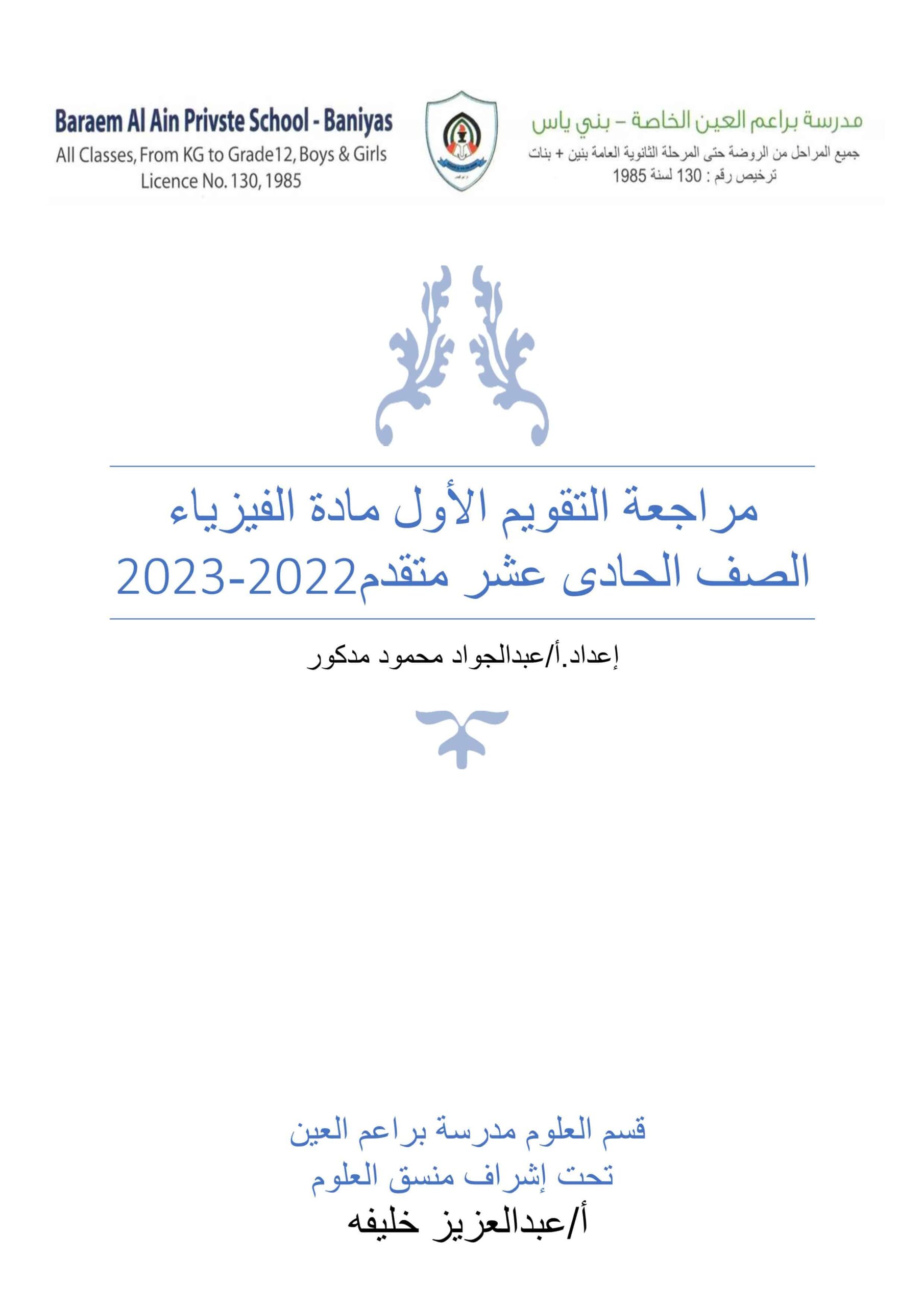 Baraem Al Ain Privste School - Baniyas
All Classes, From KG to Grade12, Boys & Girls
Licence No. 130, 1985

مدرسة براعم العين الخاصة – بني ياس
جميع المراحل من الروضة حتى المرحلة الثانوية العامة بنين + بنات
ترخيص رقم : 130 لسنة 1985

مراجعة التقويم الأول مادة الفيزياء
الصف الحادى عشر متقدم2022-2023

إعداد.أ/عبدالجواد محمود مدكور

قسم العلوم مدرسة براعم العين
تحت إشراف منسق العلوم
أ/عبدالعزيز خليفه